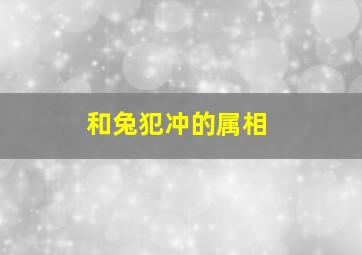 和兔犯冲的属相